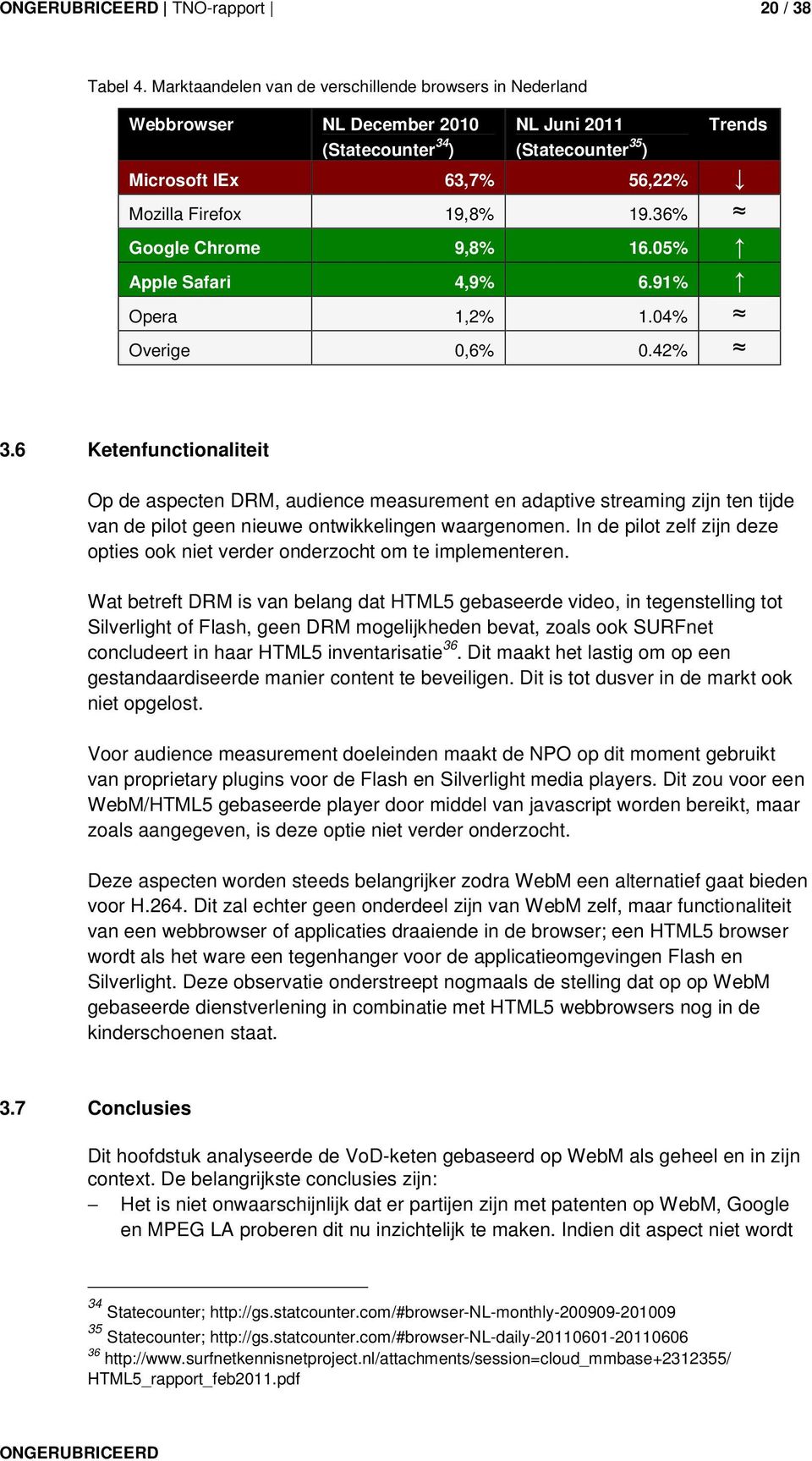 ONGERUBRICEERD | TNO-rapport | 20 / 38

Tabel 4. Marktaandelen van de verschillende browsers in Nederland

| Webbrowser | NL December 2010 (Statecounter$^{34}$) | NL Juni 2011 (Statecounter$^{35}$) | Trends |
|---|---|---|---|
| Microsoft IEx | 63,7% | 56,22% | ↓ |
| Mozilla Firefox | 19,8% | 19.36% | ≈ |
| Google Chrome | 9,8% | 16.05% | ↑ |
| Apple Safari | 4,9% | 6.91% | ↑ |
| Opera | 1,2% | 1.04% | ≈ |
| Overige | 0,6% | 0.42% | ≈ |

3.6 Ketenfunctionaliteit

Op de aspecten DRM, audience measurement en adaptive streaming zijn ten tijde van de pilot geen nieuwe ontwikkelingen waargenomen. In de pilot zelf zijn deze opties ook niet verder onderzocht om te implementeren.

Wat betreft DRM is van belang dat HTML5 gebaseerde video, in tegenstelling tot Silverlight of Flash, geen DRM mogelijkheden bevat, zoals ook SURFnet concludeert in haar HTML5 inventarisatie$^{36}$. Dit maakt het lastig om op een gestandaardiseerde manier content te beveiligen. Dit is tot dusver in de markt ook niet opgelost.

Voor audience measurement doeleinden maakt de NPO op dit moment gebruikt van proprietary plugins voor de Flash en Silverlight media players. Dit zou voor een WebM/HTML5 gebaseerde player door middel van javascript worden bereikt, maar zoals aangegeven, is deze optie niet verder onderzocht.

Deze aspecten worden steeds belangrijker zodra WebM een alternatief gaat bieden voor H.264. Dit zal echter geen onderdeel zijn van WebM zelf, maar functionaliteit van een webbrowser of applicaties draaiende in de browser; een HTML5 browser wordt als het ware een tegenhanger voor de applicatieomgevingen Flash en Silverlight. Deze observatie onderstreept nogmaals de stelling dat op op WebM gebaseerde dienstverlening in combinatie met HTML5 webbrowsers nog in de kinderschoenen staat.

3.7 Conclusies

Dit hoofdstuk analyseerde de VoD-keten gebaseerd op WebM als geheel en in zijn context. De belangrijkste conclusies zijn:
– Het is niet onwaarschijnlijk dat er partijen zijn met patenten op WebM, Google en MPEG LA proberen dit nu inzichtelijk te maken. Indien dit aspect niet wordt

$^{34}$ Statecounter; http://gs.statcounter.com/#browser-NL-monthly-200909-201009
$^{35}$ Statecounter; http://gs.statcounter.com/#browser-NL-daily-20110601-20110606
$^{36}$ http://www.surfnetkennisnetproject.nl/attachments/session=cloud_mmbase+2312355/HTML5_rapport_feb2011.pdf

ONGERUBRICEERD